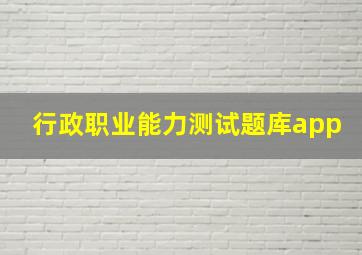 行政职业能力测试题库app